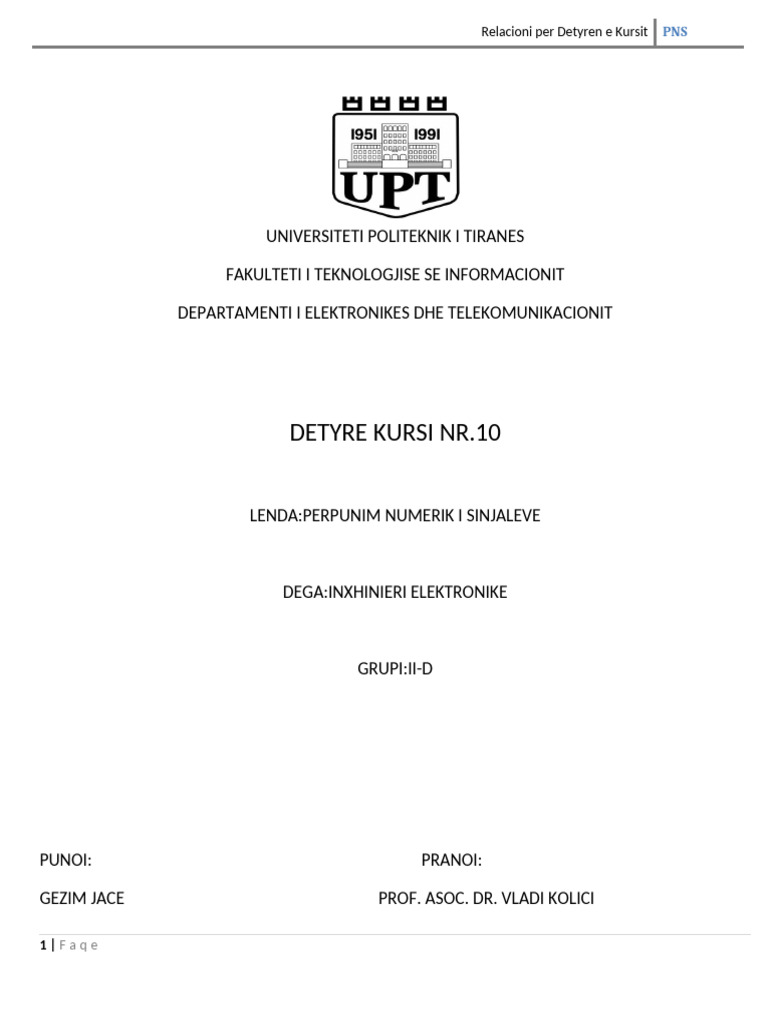 Relacioni per Detyren e Kursit | PNS

1951 1991
UPT

UNIVERSITETI POLITEKNIK I TIRANES

FAKULTETI I TEKNOLOGJISE SE INFORMACIONIT

DEPARTAMENTI I ELEKTRONIKES DHE TELEKOMUNIKACIONIT

DETYRE KURSI NR.10

LENDA:PERPUNIM NUMERIK I SINJALEVE

DEGA:INXHINIERI ELEKTRONIKE

GRUPI:II-D

PUNOI:

GEZIM JACE

PRANOI:

PROF. ASOC. DR. VLADI KOLICI

1 | Faqe